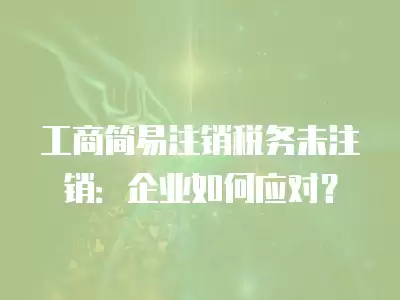 工商简易注销税务未注销：企业如何应对？